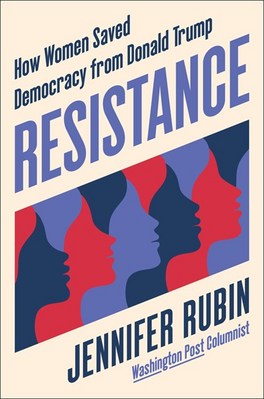 How Women Saved Democracy from Donald Trump

RESISTANCE

JENNIFER RUBIN

Washington Post Columnist